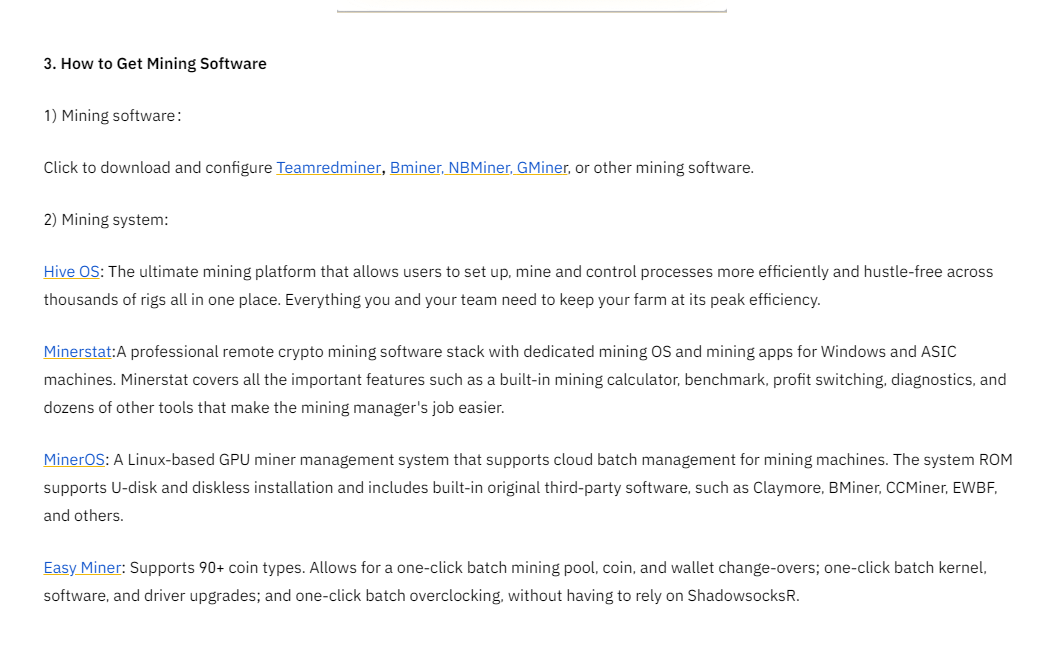 3. How to Get Mining Software

1) Mining software：

Click to download and configure Teamredminer, Bminer, NBMiner, GMiner, or other mining software.

2) Mining system:

Hive OS: The ultimate mining platform that allows users to set up, mine and control processes more efficiently and hustle-free across thousands of rigs all in one place. Everything you and your team need to keep your farm at its peak efficiency.

Minerstat:A professional remote crypto mining software stack with dedicated mining OS and mining apps for Windows and ASIC machines. Minerstat covers all the important features such as a built-in mining calculator, benchmark, profit switching, diagnostics, and dozens of other tools that make the mining manager's job easier.

MinerOS: A Linux-based GPU miner management system that supports cloud batch management for mining machines. The system ROM supports U-disk and diskless installation and includes built-in original third-party software, such as Claymore, BMiner, CCMiner, EWBF, and others.

Easy Miner: Supports 90+ coin types. Allows for a one-click batch mining pool, coin, and wallet change-overs; one-click batch kernel, software, and driver upgrades; and one-click batch overclocking, without having to rely on ShadowsocksR.